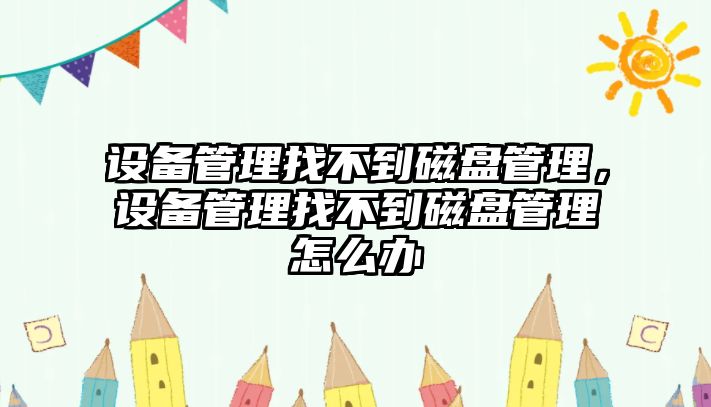 设备管理找不到磁盘管理，设备管理找不到磁盘管理怎么办